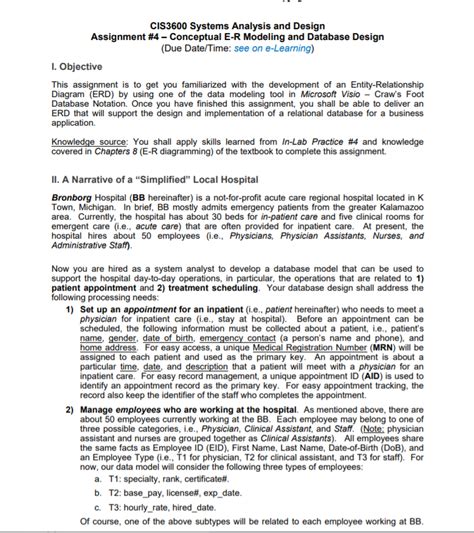 CIS3600 Systems Analysis and Design
Assignment #4 – Conceptual E-R Modeling and Database Design
(Due Date/Time: see on e-Learning)

I. Objective

This assignment is to get you familiarized with the development of an Entity-Relationship Diagram (ERD) by using one of the data modeling tool in Microsoft Visio – Craw's Foot Database Notation. Once you have finished this assignment, you shall be able to deliver an ERD that will support the design and implementation of a relational database for a business application.

Knowledge source: You shall apply skills learned from In-Lab Practice #4 and knowledge covered in Chapters 8 (E-R diagramming) of the textbook to complete this assignment.

II. A Narrative of a "Simplified" Local Hospital

Bronborg Hospital (BB hereinafter) is a not-for-profit acute care regional hospital located in K Town, Michigan. In brief, BB mostly admits emergency patients from the greater Kalamazoo area. Currently, the hospital has about 30 beds for in-patient care and five clinical rooms for emergent care (i.e., acute care) that are often provided for inpatient care. At present, the hospital hires about 50 employees (i.e., Physicians, Physician Assistants, Nurses, and Administrative Staff).

Now you are hired as a system analyst to develop a database model that can be used to support the hospital day-to-day operations, in particular, the operations that are related to 1) patient appointment and 2) treatment scheduling. Your database design shall address the following processing needs:

1) Set up an appointment for an inpatient (i.e., patient hereinafter) who needs to meet a physician for inpatient care (i.e., stay at hospital). Before an appointment can be scheduled, the following information must be collected about a patient, i.e., patient's name, gender, date of birth, emergency contact (a person's name and phone), and home address. For easy access, a unique Medical Registration Number (MRN) will be assigned to each patient and used as the primary key. An appointment is about a particular time, date, and description that a patient will meet with a physician for an inpatient care. For easy record management, a unique appointment ID (AID) is used to identify an appointment record as the primary key. For easy appointment tracking, the record also keep the identifier of the staff who completes the appointment.

2) Manage employees who are working at the hospital. As mentioned above, there are about 50 employees currently working at the BB. Each employee may belong to one of three possible categories, i.e., Physician, Clinical Assistant, and Staff. (Note: physician assistant and nurses are grouped together as Clinical Assistants). All employees share the same facts as Employee ID (EID), First Name, Last Name, Date-of-Birth (DoB), and an Employee Type (i.e., T1 for physician, T2 for clinical assistant, and T3 for staff). For now, our data model will consider the following three types of employees:
a. T1: specialty, rank, certificate#.
b. T2: base_pay, license#, exp_date.
c. T3: hourly_rate, hired_date.
Of course, one of the above subtypes will be related to each employee working at BB.